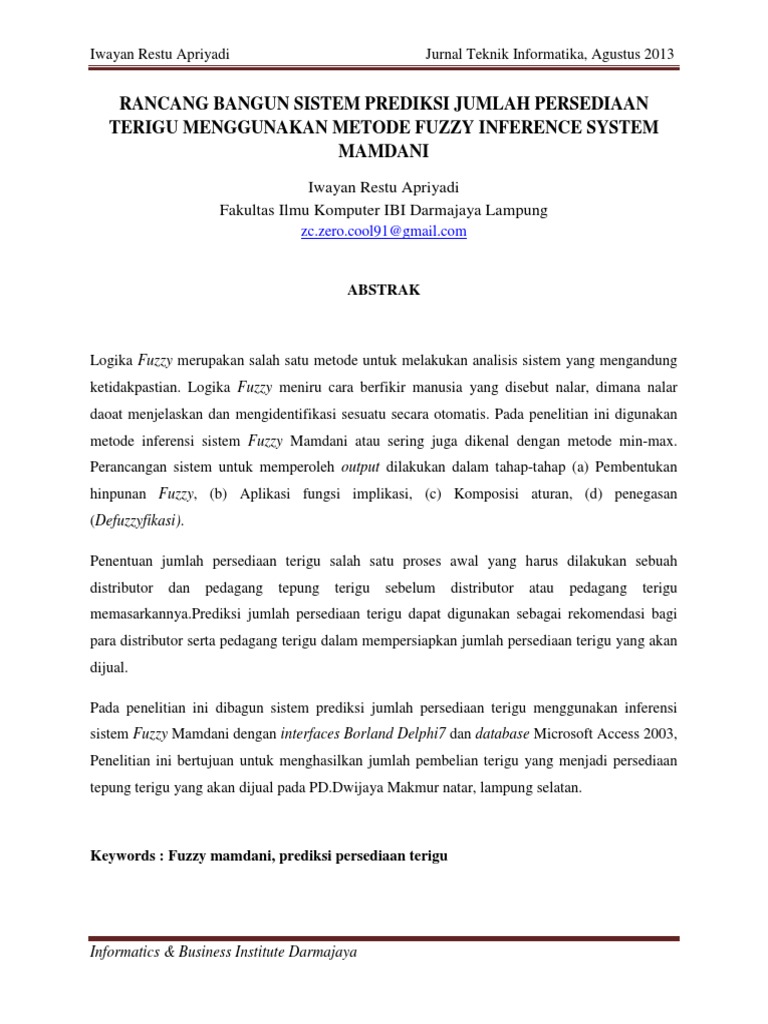 Iwayan Restu Apriyadi Jurnal Teknik Informatika, Agustus 2013

RANCANG BANGUN SISTEM PREDIKSI JUMLAH PERSEDIAAN TERIGU MENGGUNAKAN METODE FUZZY INFERENCE SYSTEM MAMDANI

Iwayan Restu Apriyadi
Fakultas Ilmu Komputer IBI Darmajaya Lampung
zc.zero.cool91@gmail.com

ABSTRAK

Logika Fuzzy merupakan salah satu metode untuk melakukan analisis sistem yang mengandung ketidakpastian. Logika Fuzzy meniru cara berfikir manusia yang disebut nalar, dimana nalar daoat menjelaskan dan mengidentifikasi sesuatu secara otomatis. Pada penelitian ini digunakan metode inferensi sistem Fuzzy Mamdani atau sering juga dikenal dengan metode min-max. Perancangan sistem untuk memperoleh output dilakukan dalam tahap-tahap (a) Pembentukan hinpunan Fuzzy, (b) Aplikasi fungsi implikasi, (c) Komposisi aturan, (d) penegasan (Defuzzyfikasi).

Penentuan jumlah persediaan terigu salah satu proses awal yang harus dilakukan sebuah distributor dan pedagang tepung terigu sebelum distributor atau pedagang terigu memasarkannya.Prediksi jumlah persediaan terigu dapat digunakan sebagai rekomendasi bagi para distributor serta pedagang terigu dalam mempersiapkan jumlah persediaan terigu yang akan dijual.

Pada penelitian ini dibagun sistem prediksi jumlah persediaan terigu menggunakan inferensi sistem Fuzzy Mamdani dengan interfaces Borland Delphi7 dan database Microsoft Access 2003, Penelitian ini bertujuan untuk menghasilkan jumlah pembelian terigu yang menjadi persediaan tepung terigu yang akan dijual pada PD.Dwijaya Makmur natar, lampung selatan.

Keywords : Fuzzy mamdani, prediksi persediaan terigu

Informatics & Business Institute Darmajaya